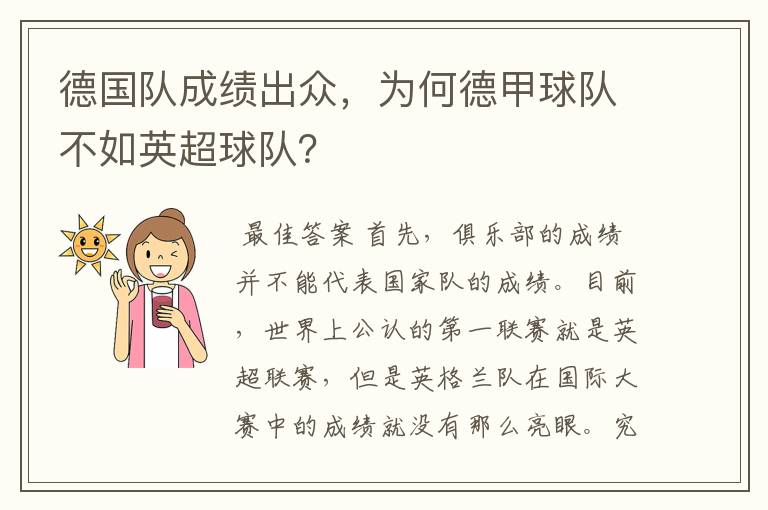 德国队成绩出众，为何德甲球队不如英超球队？

最佳答案 首先，俱乐部的成绩并不能代表国家队的成绩。目前，世界上公认的第一联赛就是英超联赛，但是英格兰队在国际大赛中的成绩就没有那么亮眼。究